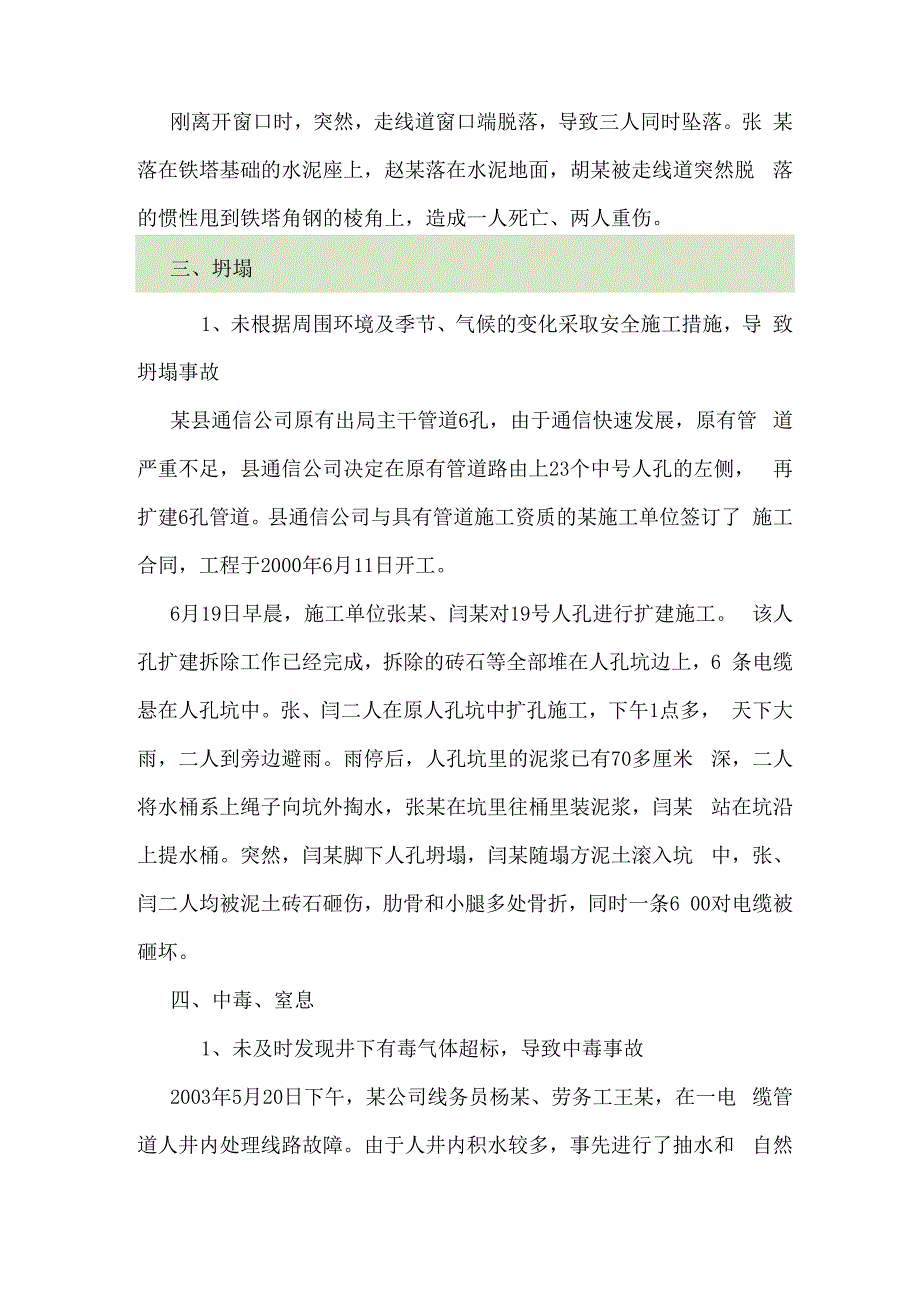 刚离开窗口时，突然，走线道窗口端脱落，导致三人同时坠落。张 某落在铁塔基础的水泥座上，赵某落在水泥地面，胡某被走线道突然脱 落的惯性甩到铁塔角钢的棱角上，造成一人死亡、两人重伤。

三、坍塌

1、未根据周围环境及季节、气候的变化采取安全施工措施，导 致坍塌事故

某县通信公司原有出局主干管道6孔，由于通信快速发展，原有管 道严重不足，县通信公司决定在原有管道路由上23个中号人孔的左侧， 再扩建6孔管道。县通信公司与具有管道施工资质的某施工单位签订了 施工合同，工程于2000年6月11日开工。

6月19日早晨，施工单位张某、闫某对19号人孔进行扩建施工。 该人孔扩建拆除工作已经完成，拆除的砖石等全部堆在人孔坑边上，6 条电缆悬在人孔坑中。张、闫二人在原人孔坑中扩孔施工，下午1点多， 天下大雨，二人到旁边避雨。雨停后，人孔坑里的泥浆已有70多厘米 深，二人将水桶系上绳子向坑外掏水，张某在坑里往桶里装泥浆，闫某 站在坑沿上提水桶。突然，闫某脚下人孔坍塌，闫某随塌方泥土滚入坑 中，张、闫二人均被泥土砖石砸伤，肋骨和小腿多处骨折，同时一条6 00对电缆被砸坏。

四、中毒、窒息

1、未及时发现井下有毒气体超标，导致中毒事故

2003年5月20日下午，某公司线务员杨某、劳务工王某，在一电 缆管道人井内处理线路故障。由于人井内积水较多，事先进行了抽水和 自然